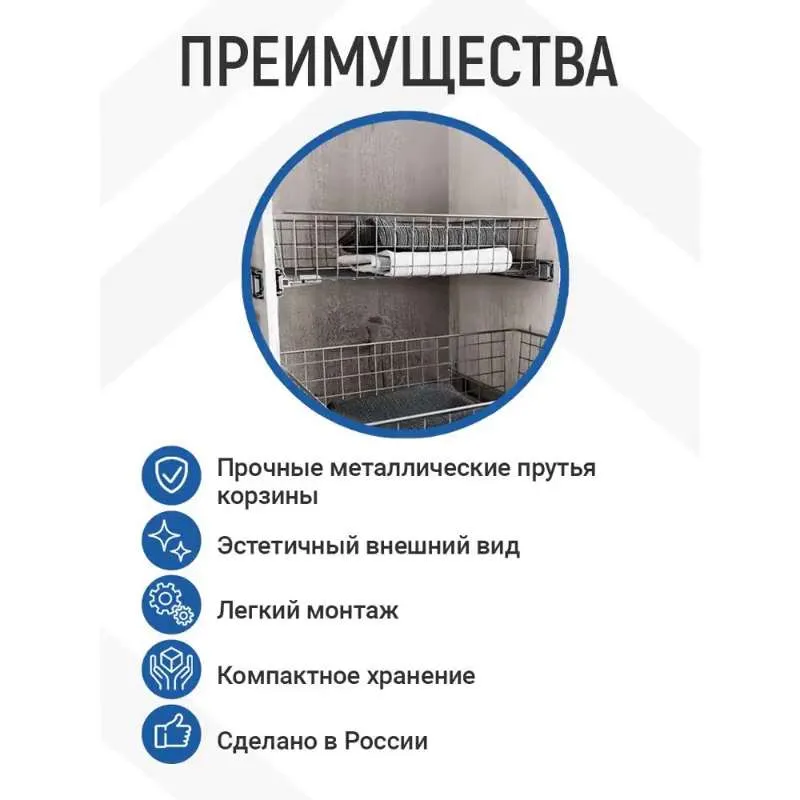 ПРЕИМУЩЕСТВА

Прочные металлические прутья корзины

Эстетичный внешний вид

Легкий монтаж

Компактное хранение

Сделано в России